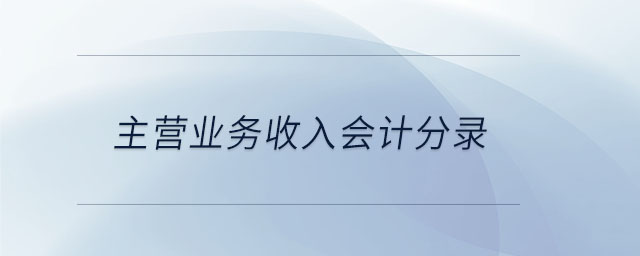 主营业务收入会计分录